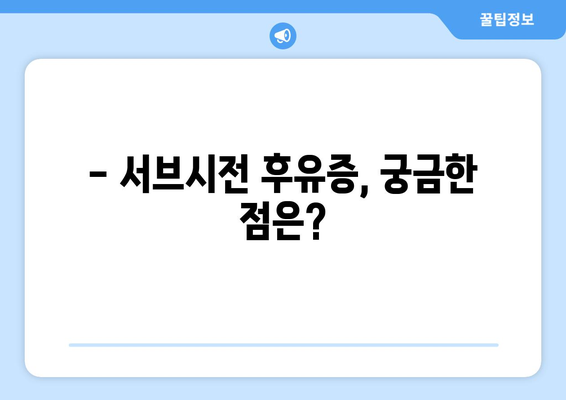 꿀팁정보

– 서브시전 후유증, 궁금한 점은?